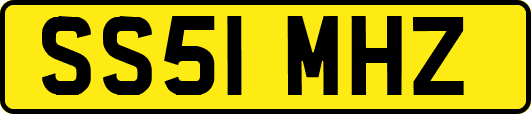 SS51 MHZ